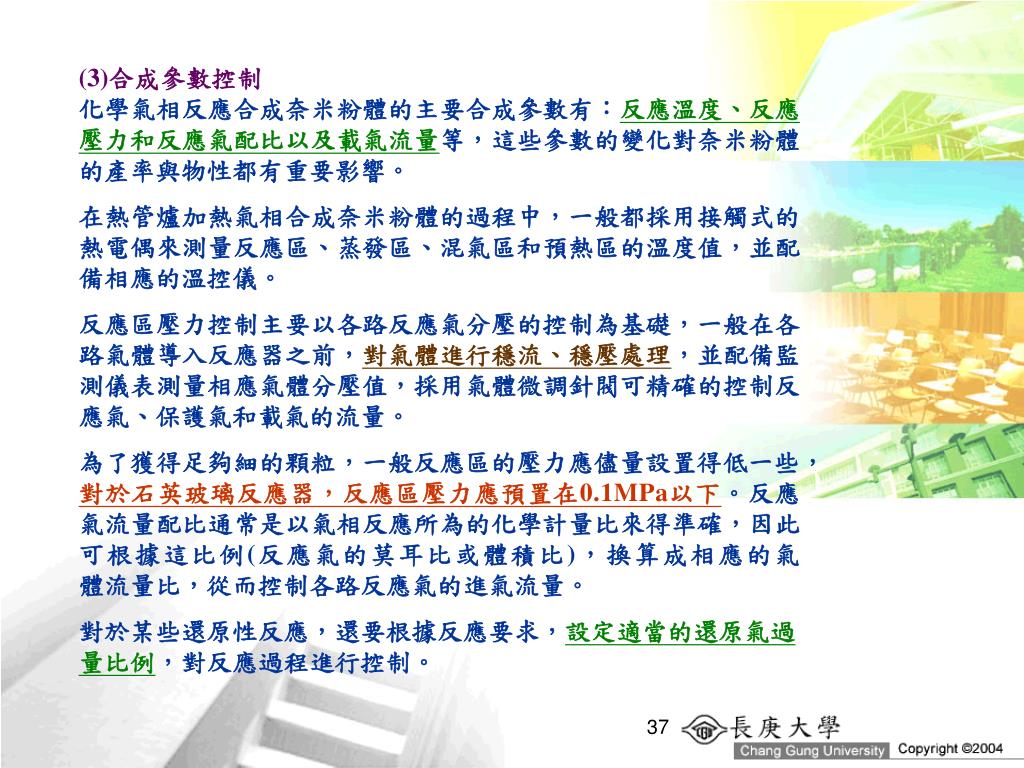 (3)合成參數控制

化學氣相反應合成奈米粉體的主要合成參數有：反應溫度、反應壓力和反應氣配比以及載氣流量等，這些參數的變化對奈米粉體的產率與物性都有重要影響。

在熱管爐加熱氣相合成奈米粉體的過程中，一般都採用接觸式的熱電偶來測量反應區、蒸發區、混氣區和預熱區的溫度值，並配備相應的溫控儀。

反應區壓力控制主要以各路反應氣分壓的控制為基礎，一般在各路氣體導入反應器之前，對氣體進行穩流、穩壓處理，並配備監測儀表測量相應氣體分壓值，採用氣體微調針閥可精確的控制反應氣、保護氣和載氣的流量。

為了獲得足夠細的顆粒，一般反應區的壓力應儘量設置得低一些，對於石英玻璃反應器，反應區壓力應預置在0.1MPa以下。反應氣流量配比通常是以氣相反應所為的化學計量比來得準確，因此可根據這比例(反應氣的莫耳比或體積比)，換算成相應的氣體流量比，從而控制各路反應氣的進氣流量。

對於某些還原性反應，還要根據反應要求，設定適當的還原氣過量比例，對反應過程進行控制。

37

長庚大學
Chang Gung University Copyright ©2004